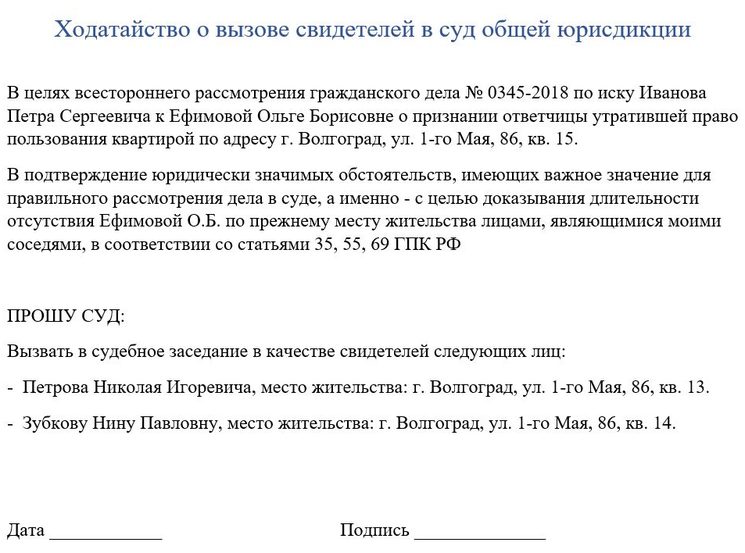 Ходатайство о вызове свидетелей в суд общей юрисдикции

В целях всестороннего рассмотрения гражданского дела № 0345-2018 по иску Иванова Петра Сергеевича к Ефимовой Ольге Борисовне о признании ответчицы утратившей право пользования квартирой по адресу г. Волгоград, ул. 1-го Мая, 86, кв. 15.

В подтверждение юридически значимых обстоятельств, имеющих важное значение для правильного рассмотрения дела в суде, а именно - с целью доказывания длительности отсутствия Ефимовой О.Б. по прежнему месту жительства лицами, являющимися моими соседями, в соответствии со статьями 35, 55, 69 ГПК РФ

ПРОШУ СУД:

Вызвать в судебное заседание в качестве свидетелей следующих лиц:

- Петрова Николая Игоревича, место жительства: г. Волгоград, ул. 1-го Мая, 86, кв. 13.

- Зубкову Нину Павловну, место жительства: г. Волгоград, ул. 1-го Мая, 86, кв. 14.

Дата ____________ Подпись ______________